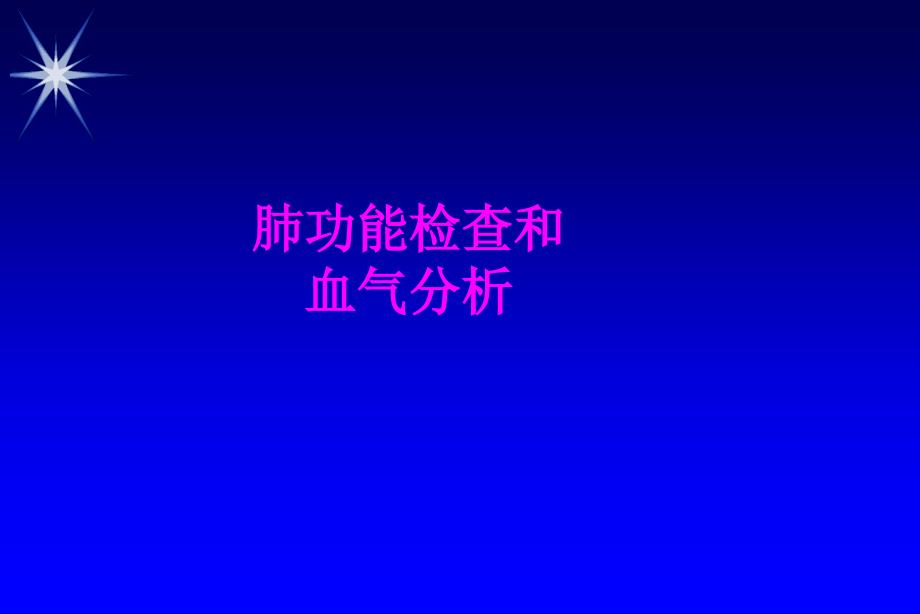 肺功能检查和
血气分析